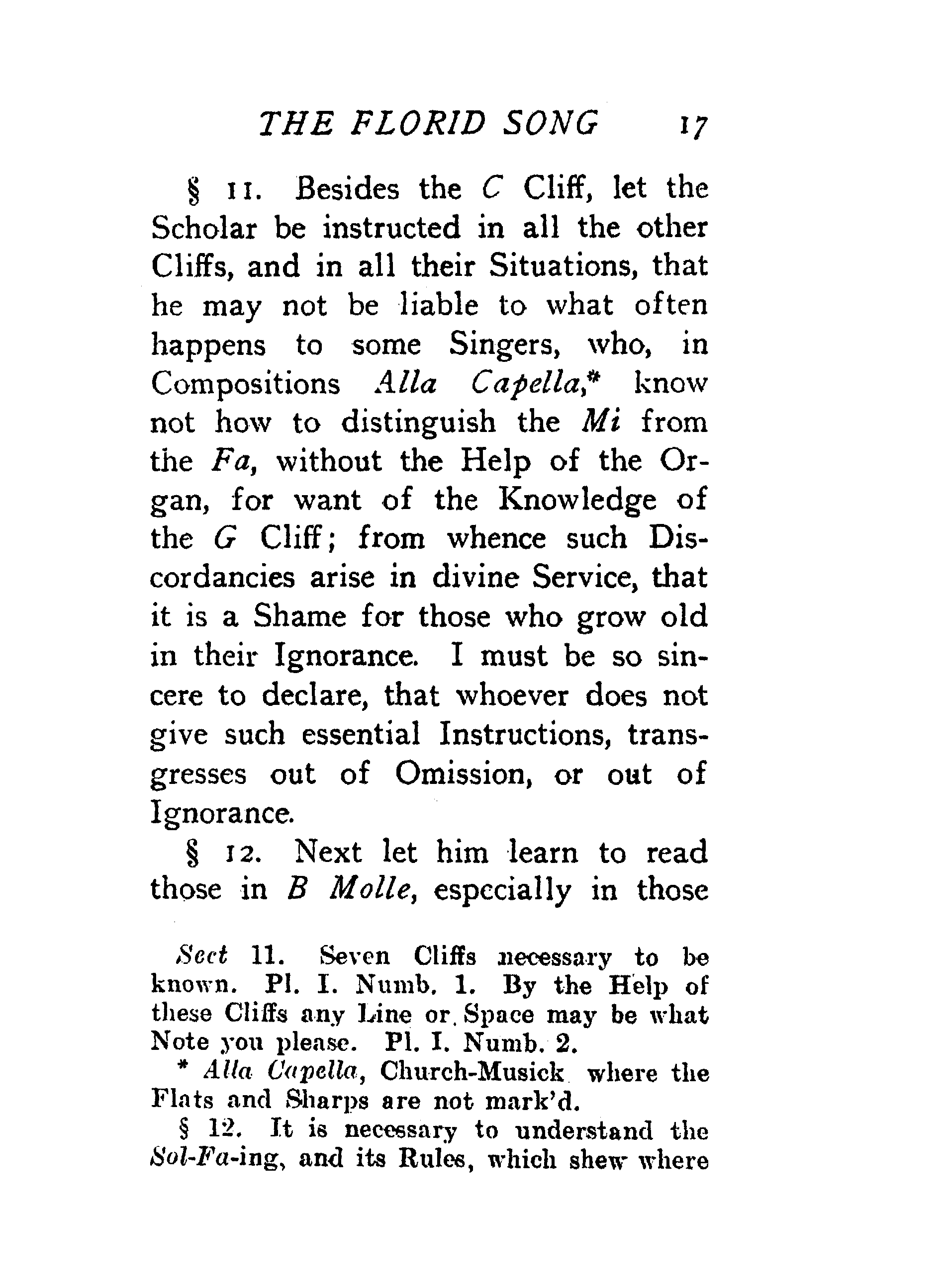 THE FLORID SONG 17

§ 11. Besides the C Cliff, let the Scholar be instructed in all the other Cliffs, and in all their Situations, that he may not be liable to what often happens to some Singers, who, in Compositions Alla Capella,* know not how to distinguish the Mi from the Fa, without the Help of the Organ, for want of the Knowledge of the G Cliff; from whence such Discordancies arise in divine Service, that it is a Shame for those who grow old in their Ignorance. I must be so sincere to declare, that whoever does not give such essential Instructions, transgresses out of Omission, or out of Ignorance.

§ 12. Next let him learn to read those in B Molle, especially in those

Sect 11. Seven Cliffs necessary to be known. Pl. I. Numb. 1. By the Help of these Cliffs any Line or Space may be what Note you please. Pl. I. Numb. 2.

* Alla Capella, Church-Musick where the Flats and Sharps are not mark'd.

§ 12. It is necessary to understand the Sol-Fa-ing, and its Rules, which shew where